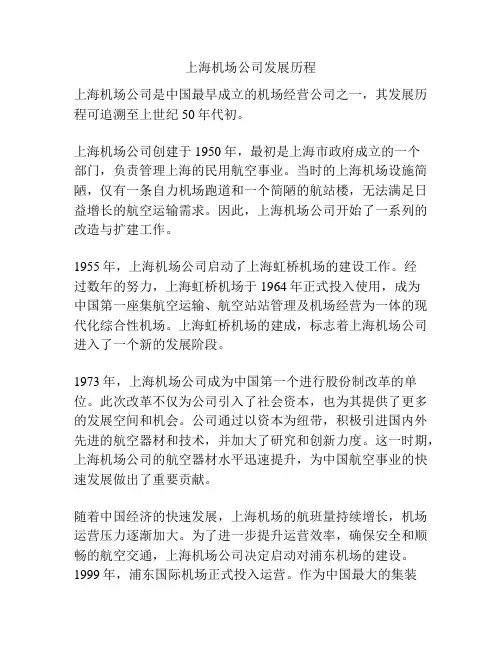 上海机场公司发展历程

上海机场公司是中国最早成立的机场经营公司之一，其发展历程可追溯至上世纪 50 年代初。

上海机场公司创建于 1950 年，最初是上海市政府成立的一个部门，负责管理上海的民用航空事业。当时的上海机场设施简陋，仅有一条自力机场跑道和一个简陋的航站楼，无法满足日益增长的航空运输需求。因此，上海机场公司开始了一系列的改造与扩建工作。

1955 年，上海机场公司启动了上海虹桥机场的建设工作。经过数年的努力，上海虹桥机场于 1964 年正式投入使用，成为中国第一座集航空运输、航空站站管理及机场经营为一体的现代化综合性机场。上海虹桥机场的建成，标志着上海机场公司进入了一个新的发展阶段。

1973 年，上海机场公司成为中国第一个进行股份制改革的单位。此次改革不仅为公司引入了社会资本，也为其提供了更多的发展空间和机会。公司通过以资本为纽带，积极引进国内外先进的航空器材和技术，并加大了研究和创新力度。这一时期，上海机场公司的航空器材水平迅速提升，为中国航空事业的快速发展做出了重要贡献。

随着中国经济的快速发展，上海机场的航班量持续增长，机场运营压力逐渐加大。为了进一步提升运营效率，确保安全和顺畅的航空交通，上海机场公司决定启动对浦东机场的建设。1999 年，浦东国际机场正式投入运营。作为中国最大的集装